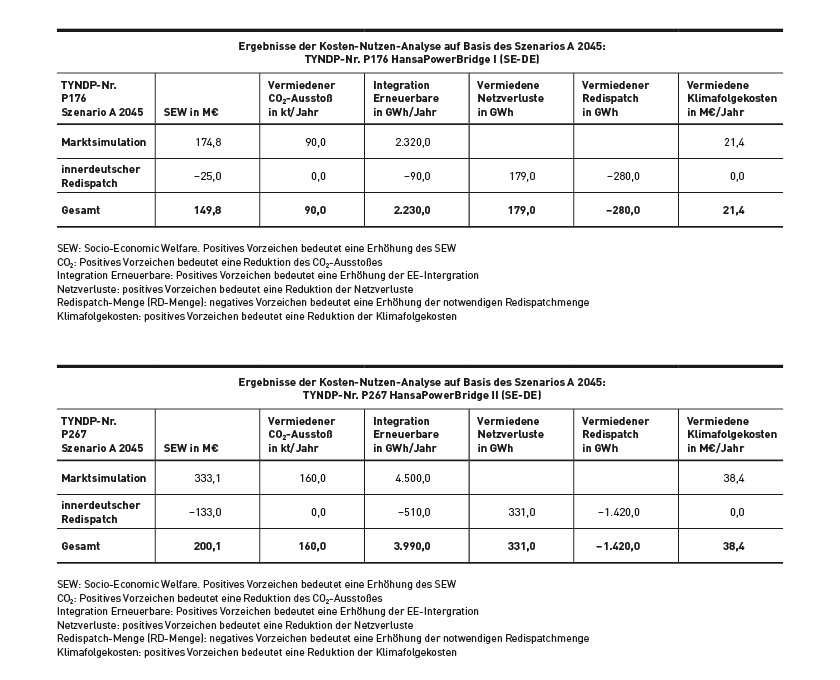 Ergebnisse der Kosten-Nutzen-Analyse auf Basis des Szenarios A 2045:
TYNDP-Nr. P176 HansaPowerBridge I (SE-DE)

| TYNDP-Nr. P176 Szenario A 2045 | SEW in M€ | Vermiedener $CO_2$-Ausstoß in kt/Jahr | Integration Erneuerbare in GWh/Jahr | Vermiedene Netzverluste in GWh | Vermiedener Redispatch in GWh | Vermiedene Klimafolgekosten in M€/Jahr |
|---|---|---|---|---|---|---|
| Marktsimulation | 174,8 | 90,0 | 2.320,0 | | | 21,4 |
| innerdeutscher Redispatch | −25,0 | 0,0 | −90,0 | 179,0 | −280,0 | 0,0 |
| Gesamt | 149,8 | 90,0 | 2.230,0 | 179,0 | −280,0 | 21,4 |

SEW: Socio-Economic Welfare. Positives Vorzeichen bedeutet eine Erhöhung des SEW
$CO_2$: Positives Vorzeichen bedeutet eine Reduktion des $CO_2$-Ausstoßes
Integration Erneuerbare: Positives Vorzeichen bedeutet eine Erhöhung der EE-Intergration
Netzverluste: positives Vorzeichen bedeutet eine Reduktion der Netzverluste
Redispatch-Menge (RD-Menge): negatives Vorzeichen bedeutet eine Erhöhung der notwendigen Redispatchmenge
Klimafolgekosten: positives Vorzeichen bedeutet eine Reduktion der Klimafolgekosten

Ergebnisse der Kosten-Nutzen-Analyse auf Basis des Szenarios A 2045:
TYNDP-Nr. P267 HansaPowerBridge II (SE-DE)

| TYNDP-Nr. P267 Szenario A 2045 | SEW in M€ | Vermiedener $CO_2$-Ausstoß in kt/Jahr | Integration Erneuerbare in GWh/Jahr | Vermiedene Netzverluste in GWh | Vermiedener Redispatch in GWh | Vermiedene Klimafolgekosten in M€/Jahr |
|---|---|---|---|---|---|---|
| Marktsimulation | 333,1 | 160,0 | 4.500,0 | | | 38,4 |
| innerdeutscher Redispatch | −133,0 | 0,0 | −510,0 | 331,0 | −1.420,0 | 0,0 |
| Gesamt | 200,1 | 160,0 | 3.990,0 | 331,0 | −1.420,0 | 38,4 |

SEW: Socio-Economic Welfare. Positives Vorzeichen bedeutet eine Erhöhung des SEW
$CO_2$: Positives Vorzeichen bedeutet eine Reduktion des $CO_2$-Ausstoßes
Integration Erneuerbare: Positives Vorzeichen bedeutet eine Erhöhung der EE-Intergration
Netzverluste: positives Vorzeichen bedeutet eine Reduktion der Netzverluste
Redispatch-Menge (RD-Menge): negatives Vorzeichen bedeutet eine Erhöhung der notwendigen Redispatchmenge
Klimafolgekosten: positives Vorzeichen bedeutet eine Reduktion der Klimafolgekosten